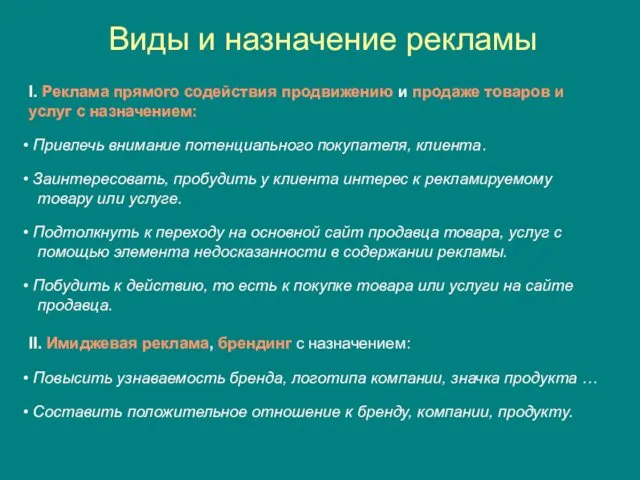 Виды и назначение рекламы

I. Реклама прямого содействия продвижению и продаже товаров и услуг с назначением:

• Привлечь внимание потенциального покупателя, клиента.

• Заинтересовать, пробудить у клиента интерес к рекламируемому товару или услуге.

• Подтолкнуть к переходу на основной сайт продавца товара, услуг с помощью элемента недосказанности в содержании рекламы.

• Побудить к действию, то есть к покупке товара или услуги на сайте продавца.

II. Имиджевая реклама, брендинг с назначением:

• Повысить узнаваемость бренда, логотипа компании, значка продукта …

• Составить положительное отношение к бренду, компании, продукту.